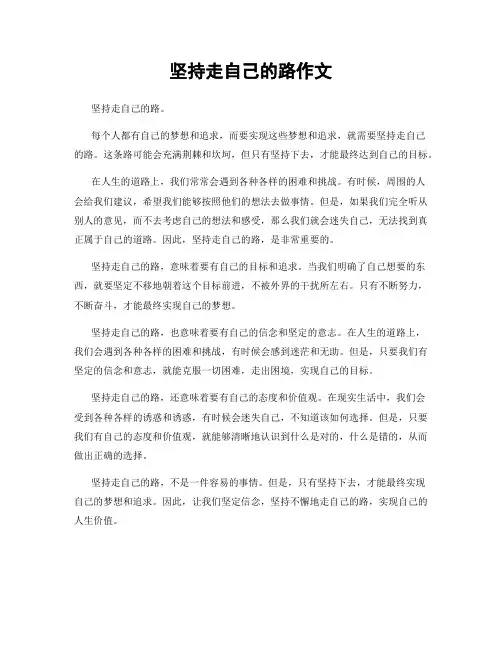 坚持走自己的路作文

坚持走自己的路。

每个人都有自己的梦想和追求，而要实现这些梦想和追求，就需要坚持走自己的路。这条路可能会充满荆棘和坎坷，但只有坚持下去，才能最终达到自己的目标。

在人生的道路上，我们常常会遇到各种各样的困难和挑战。有时候，周围的人会给我们建议，希望我们能够按照他们的想法去做事情。但是，如果我们完全听从别人的意见，而不去考虑自己的想法和感受，那么我们就会迷失自己，无法找到真正属于自己的道路。因此，坚持走自己的路，是非常重要的。

坚持走自己的路，意味着要有自己的目标和追求。当我们明确了自己想要的东西，就要坚定不移地朝着这个目标前进，不被外界的干扰所左右。只有不断努力，不断奋斗，才能最终实现自己的梦想。

坚持走自己的路，也意味着要有自己的信念和坚定的意志。在人生的道路上，我们会遇到各种各样的困难和挑战，有时候会感到迷茫和无助。但是，只要我们有坚定的信念和意志，就能克服一切困难，走出困境，实现自己的目标。

坚持走自己的路，还意味着要有自己的态度和价值观。在现实生活中，我们会受到各种各样的诱惑和诱惑，有时候会迷失自己，不知道该如何选择。但是，只要我们有自己的态度和价值观，就能够清晰地认识到什么是对的，什么是错的，从而做出正确的选择。

坚持走自己的路，不是一件容易的事情。但是，只有坚持下去，才能最终实现自己的梦想和追求。因此，让我们坚定信念，坚持不懈地走自己的路，实现自己的人生价值。